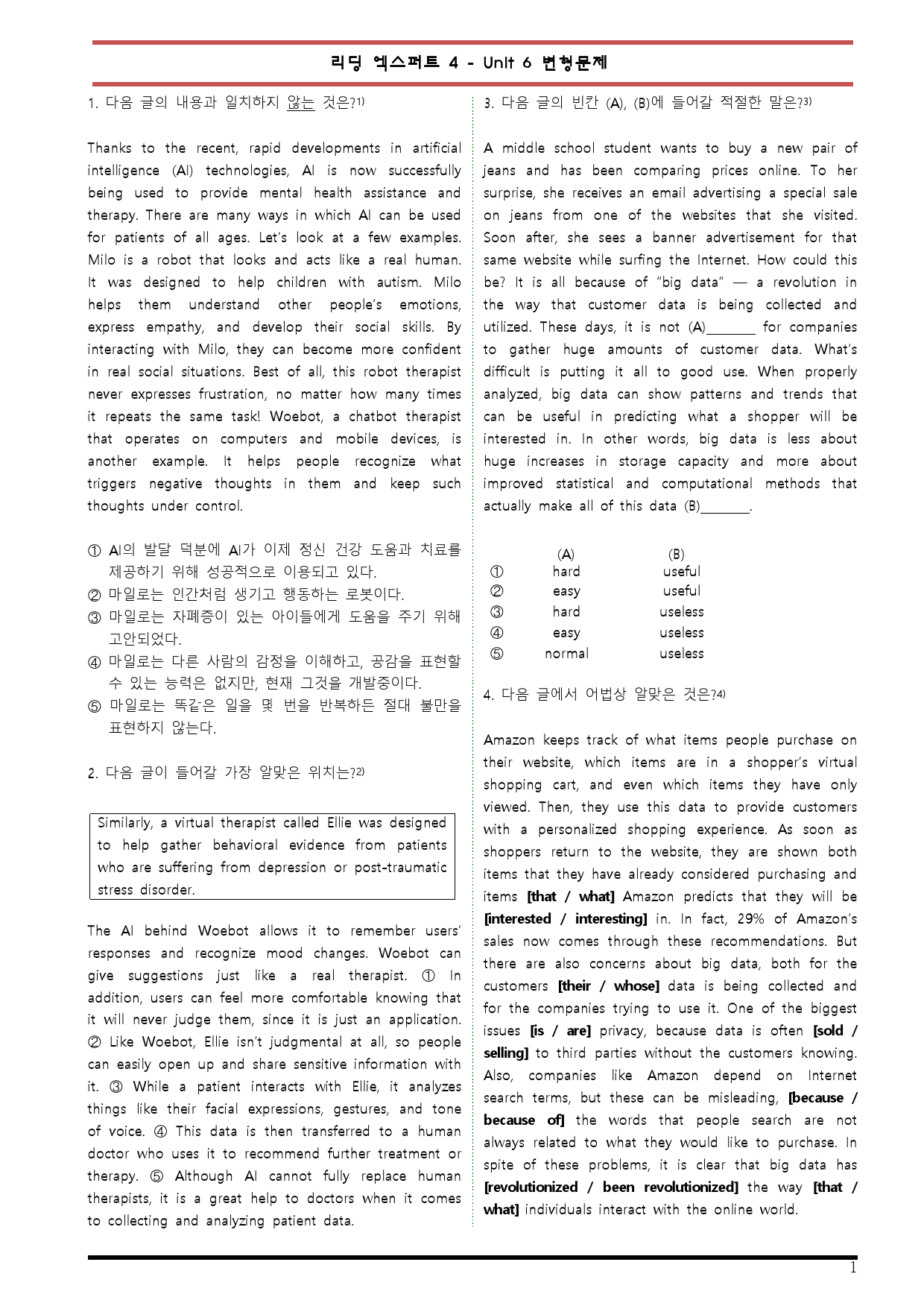 리딩 엑스퍼트 4 - Unit 6 변형문제

1. 다음 글의 내용과 일치하지 않는 것은?$^{1)}$

Thanks to the recent, rapid developments in artificial intelligence (AI) technologies, AI is now successfully being used to provide mental health assistance and therapy. There are many ways in which AI can be used for patients of all ages. Let's look at a few examples. Milo is a robot that looks and acts like a real human. It was designed to help children with autism. Milo helps them understand other people's emotions, express empathy, and develop their social skills. By interacting with Milo, they can become more confident in real social situations. Best of all, this robot therapist never expresses frustration, no matter how many times it repeats the same task! Woebot, a chatbot therapist that operates on computers and mobile devices, is another example. It helps people recognize what triggers negative thoughts in them and keep such thoughts under control.

① AI의 발달 덕분에 AI가 이제 정신 건강 도움과 치료를 제공하기 위해 성공적으로 이용되고 있다.
② 마일로는 인간처럼 생기고 행동하는 로봇이다.
③ 마일로는 자폐증이 있는 아이들에게 도움을 주기 위해 고안되었다.
④ 마일로는 다른 사람의 감정을 이해하고, 공감을 표현할 수 있는 능력은 없지만, 현재 그것을 개발중이다.
⑤ 마일로는 똑같은 일을 몇 번을 반복하든 절대 불만을 표현하지 않는다.

2. 다음 글이 들어갈 가장 알맞은 위치는?$^{2)}$

Similarly, a virtual therapist called Ellie was designed to help gather behavioral evidence from patients who are suffering from depression or post-traumatic stress disorder.

The AI behind Woebot allows it to remember users' responses and recognize mood changes. Woebot can give suggestions just like a real therapist. ① In addition, users can feel more comfortable knowing that it will never judge them, since it is just an application. ② Like Woebot, Ellie isn't judgmental at all, so people can easily open up and share sensitive information with it. ③ While a patient interacts with Ellie, it analyzes things like their facial expressions, gestures, and tone of voice. ④ This data is then transferred to a human doctor who uses it to recommend further treatment or therapy. ⑤ Although AI cannot fully replace human therapists, it is a great help to doctors when it comes to collecting and analyzing patient data.

3. 다음 글의 빈칸 (A), (B)에 들어갈 적절한 말은?$^{3)}$

A middle school student wants to buy a new pair of jeans and has been comparing prices online. To her surprise, she receives an email advertising a special sale on jeans from one of the websites that she visited. Soon after, she sees a banner advertisement for that same website while surfing the Internet. How could this be? It is all because of "big data" — a revolution in the way that customer data is being collected and utilized. These days, it is not (A)____ for companies to gather huge amounts of customer data. What's difficult is putting it all to good use. When properly analyzed, big data can show patterns and trends that can be useful in predicting what a shopper will be interested in. In other words, big data is less about huge increases in storage capacity and more about improved statistical and computational methods that actually make all of this data (B)____.

| | (A) | (B) |
|---|---|---|
| ① | hard | useful |
| ② | easy | useful |
| ③ | hard | useless |
| ④ | easy | useless |
| ⑤ | normal | useless |

4. 다음 글에서 어법상 알맞은 것은?$^{4)}$

Amazon keeps track of what items people purchase on their website, which items are in a shopper's virtual shopping cart, and even which items they have only viewed. Then, they use this data to provide customers with a personalized shopping experience. As soon as shoppers return to the website, they are shown both items that they have already considered purchasing and items [that / what] Amazon predicts that they will be [interested / interesting] in. In fact, 29% of Amazon's sales now comes through these recommendations. But there are also concerns about big data, both for the customers [their / whose] data is being collected and for the companies trying to use it. One of the biggest issues [is / are] privacy, because data is often [sold / selling] to third parties without the customers knowing. Also, companies like Amazon depend on Internet search terms, but these can be misleading, [because / because of] the words that people search are not always related to what they would like to purchase. In spite of these problems, it is clear that big data has [revolutionized / been revolutionized] the way [that / what] individuals interact with the online world.

1